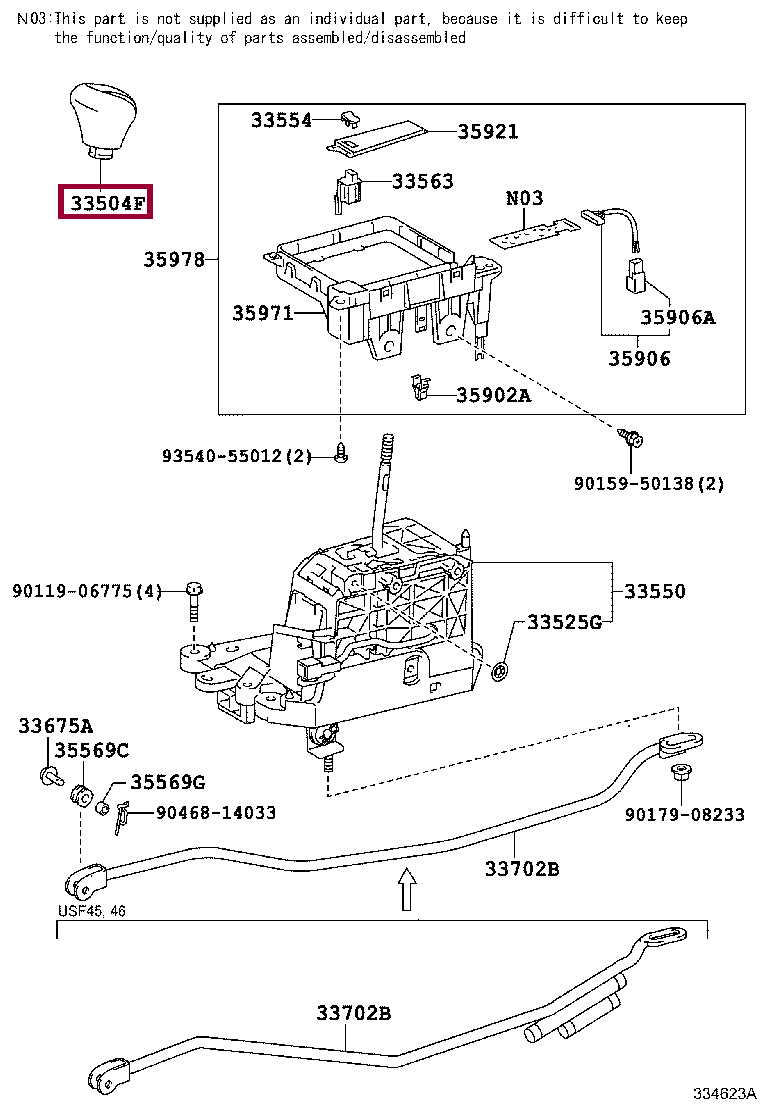 N03:This part is not supplied as an individual part, because it is difficult to keep the function/quality of parts assembled/disassembled

33504F

33554
35921
33563
N03
35978
35971
35906A
35906
35902A
93540-55012(2)
90159-50138(2)
90119-06775(4)
33550
33525G
33675A
35569C
35569G
90468-14033
90179-08233
33702B
USF45, 46
33702B
334623A